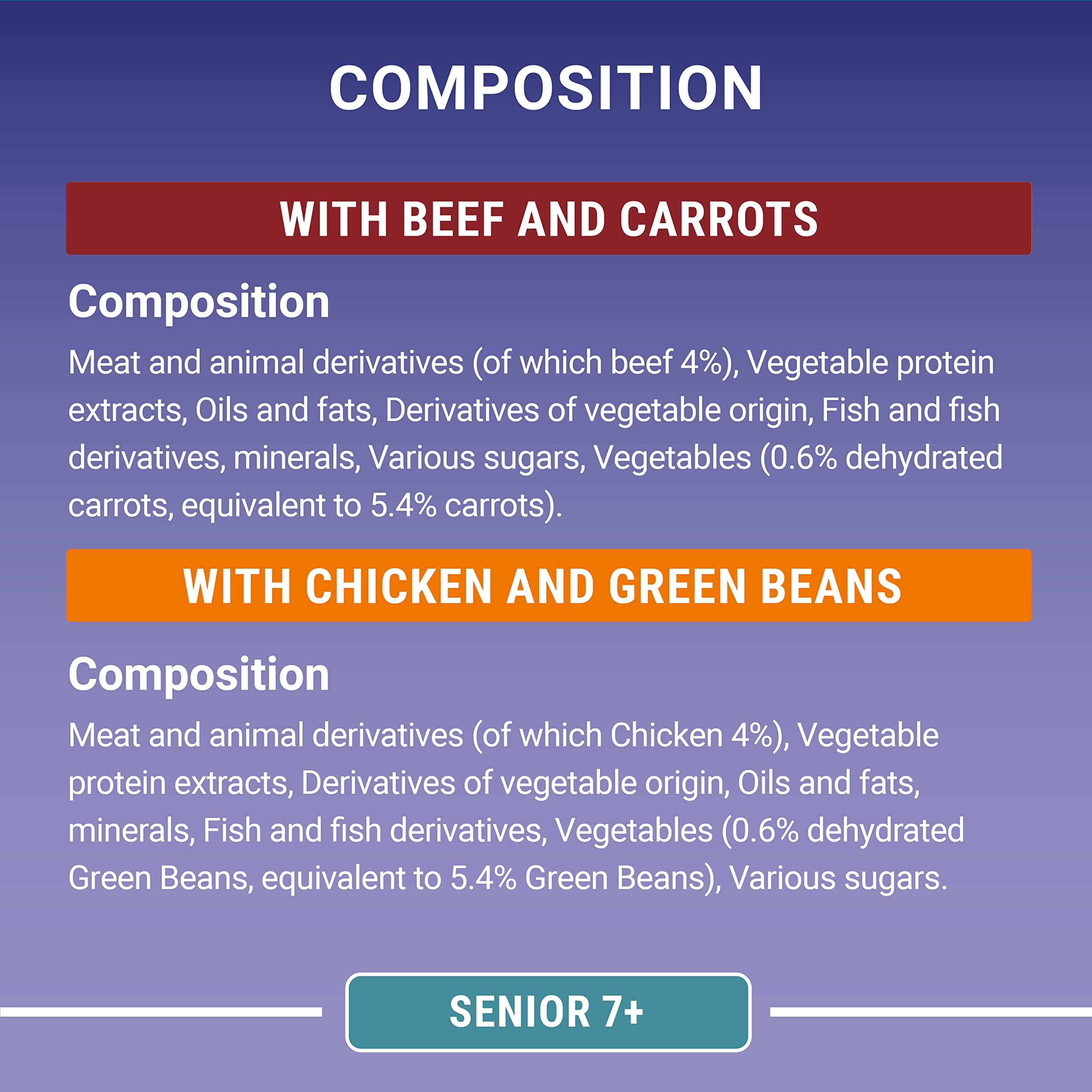 COMPOSITION

WITH BEEF AND CARROTS

Composition

Meat and animal derivatives (of which beef 4%), Vegetable protein extracts, Oils and fats, Derivatives of vegetable origin, Fish and fish derivatives, minerals, Various sugars, Vegetables (0.6% dehydrated carrots, equivalent to 5.4% carrots).

WITH CHICKEN AND GREEN BEANS

Composition

Meat and animal derivatives (of which Chicken 4%), Vegetable protein extracts, Derivatives of vegetable origin, Oils and fats, minerals, Fish and fish derivatives, Vegetables (0.6% dehydrated Green Beans, equivalent to 5.4% Green Beans), Various sugars.

SENIOR 7+